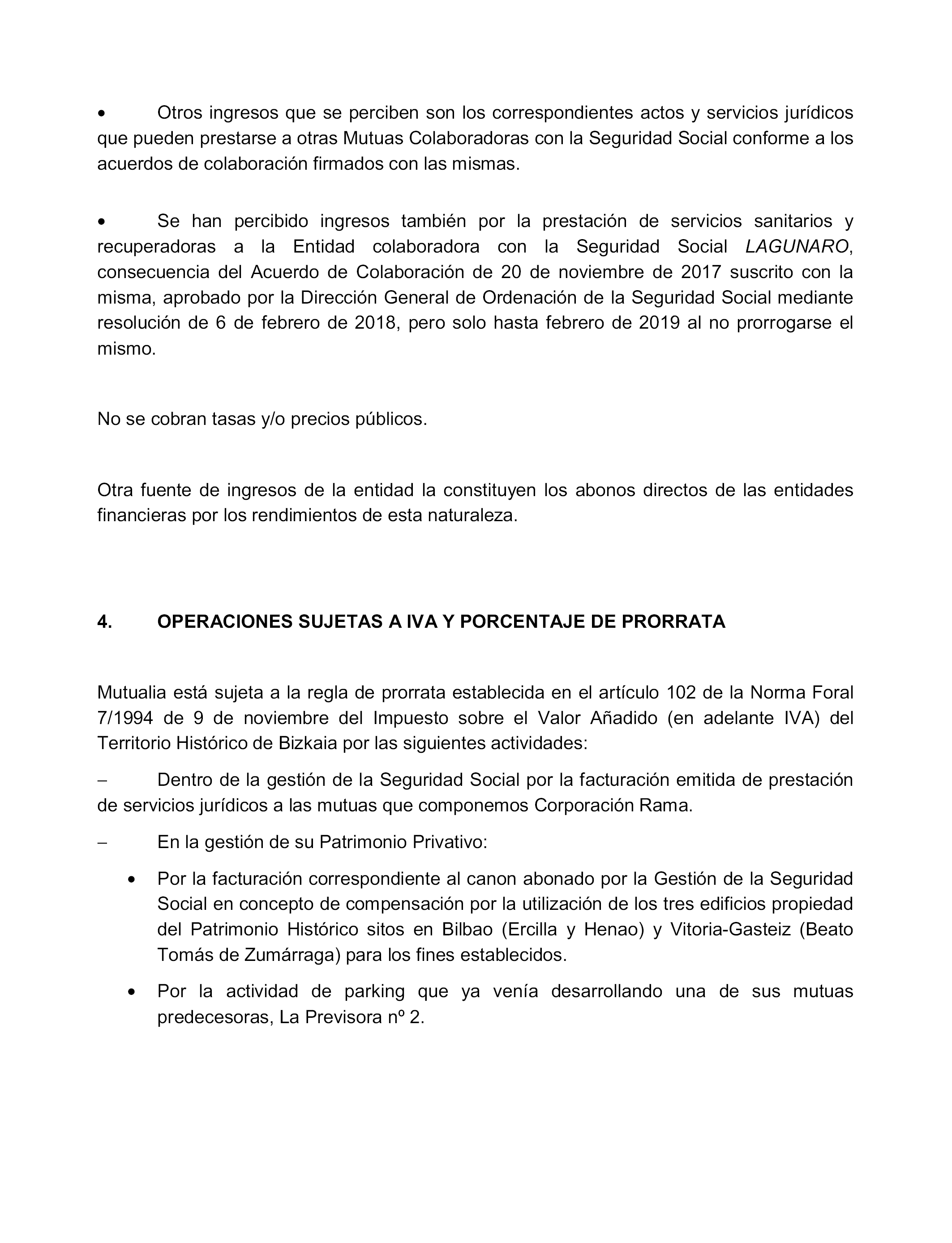 • Otros ingresos que se perciben son los correspondientes actos y servicios jurídicos que pueden prestarse a otras Mutuas Colaboradoras con la Seguridad Social conforme a los acuerdos de colaboración firmados con las mismas.

• Se han percibido ingresos también por la prestación de servicios sanitarios y recuperadoras a la Entidad colaboradora con la Seguridad Social LAGUNARO, consecuencia del Acuerdo de Colaboración de 20 de noviembre de 2017 suscrito con la misma, aprobado por la Dirección General de Ordenación de la Seguridad Social mediante resolución de 6 de febrero de 2018, pero solo hasta febrero de 2019 al no prorrogarse el mismo.

No se cobran tasas y/o precios públicos.

Otra fuente de ingresos de la entidad la constituyen los abonos directos de las entidades financieras por los rendimientos de esta naturaleza.

4. OPERACIONES SUJETAS A IVA Y PORCENTAJE DE PRORRATA

Mutualia está sujeta a la regla de prorrata establecida en el artículo 102 de la Norma Foral 7/1994 de 9 de noviembre del Impuesto sobre el Valor Añadido (en adelante IVA) del Territorio Histórico de Bizkaia por las siguientes actividades:

– Dentro de la gestión de la Seguridad Social por la facturación emitida de prestación de servicios jurídicos a las mutuas que componemos Corporación Rama.

– En la gestión de su Patrimonio Privativo:

• Por la facturación correspondiente al canon abonado por la Gestión de la Seguridad Social en concepto de compensación por la utilización de los tres edificios propiedad del Patrimonio Histórico sitos en Bilbao (Ercilla y Henao) y Vitoria-Gasteiz (Beato Tomás de Zumárraga) para los fines establecidos.

• Por la actividad de parking que ya venía desarrollando una de sus mutuas predecesoras, La Previsora nº 2.